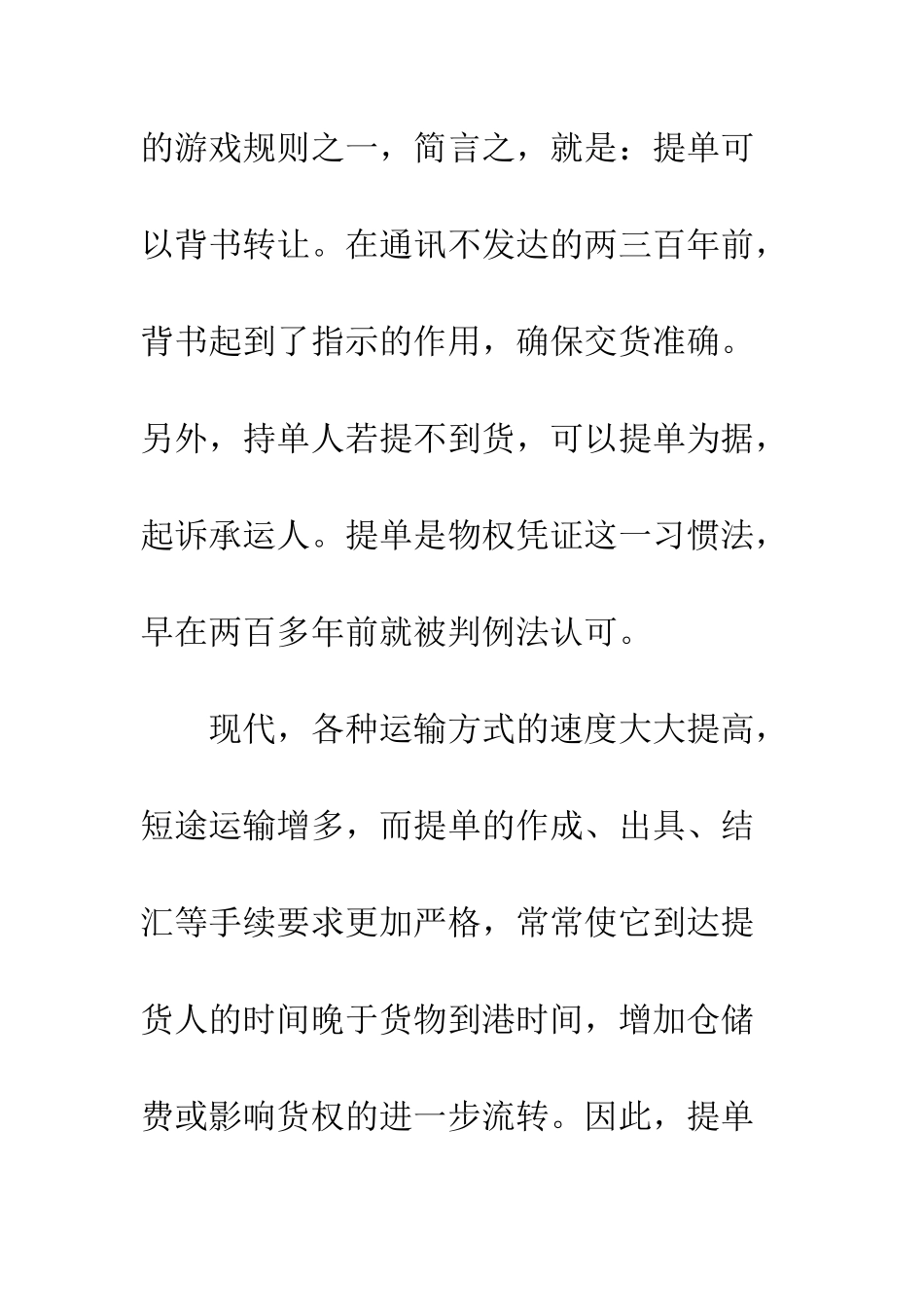 的游戏规则之一，简言之，就是：提单可以背书转让。在通讯不发达的两三百年前，背书起到了指示的作用，确保交货准确。另外，持单人若提不到货，可以提单为据，起诉承运人。提单是物权凭证这一习惯法，早在两百多年前就被判例法认可。

现代，各种运输方式的速度大大提高，短途运输增多，而提单的作成、出具、结汇等手续要求更加严格，常常使它到达提货人的时间晚于货物到港时间，增加仓储费或影响货权的进一步流转。因此，提单